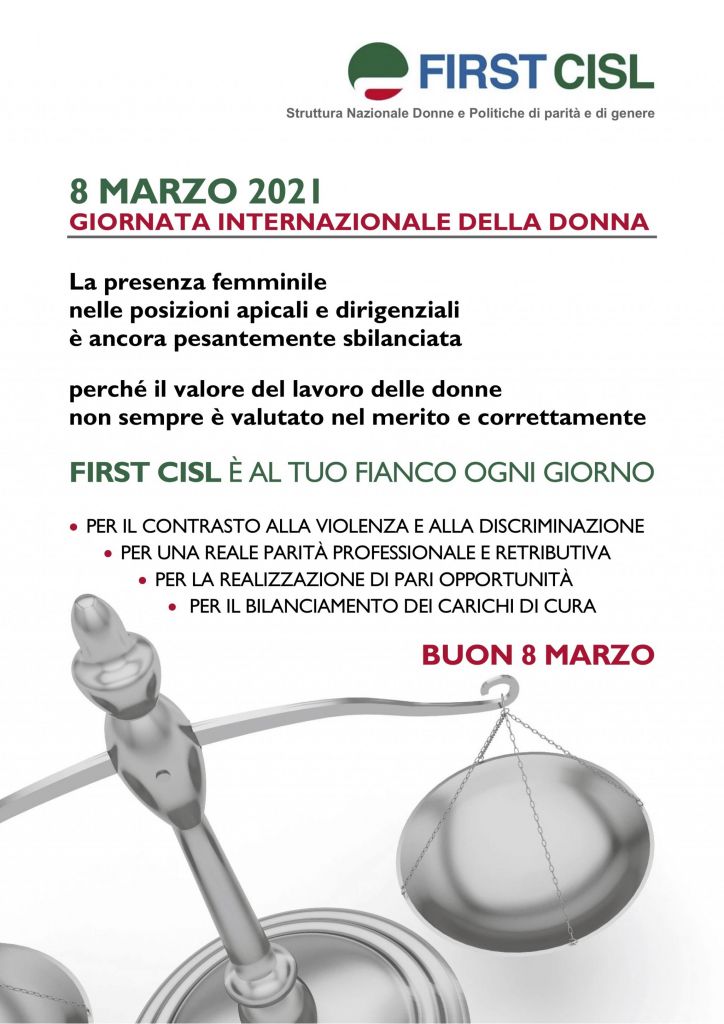 FIRST CISL
Struttura Nazionale Donne e Politiche di parità e di genere

8 MARZO 2021
GIORNATA INTERNAZIONALE DELLA DONNA

La presenza femminile nelle posizioni apicali e dirigenziali è ancora pesantemente sbilanciata

perché il valore del lavoro delle donne non sempre è valutato nel merito e correttamente

FIRST CISL È AL TUO FIANCO OGNI GIORNO

• PER IL CONTRASTO ALLA VIOLENZA E ALLA DISCRIMINAZIONE
• PER UNA REALE PARITÀ PROFESSIONALE E RETRIBUTIVA
• PER LA REALIZZAZIONE DI PARI OPPORTUNITÀ
• PER IL BILANCIAMENTO DEI CARICHI DI CURA

BUON 8 MARZO